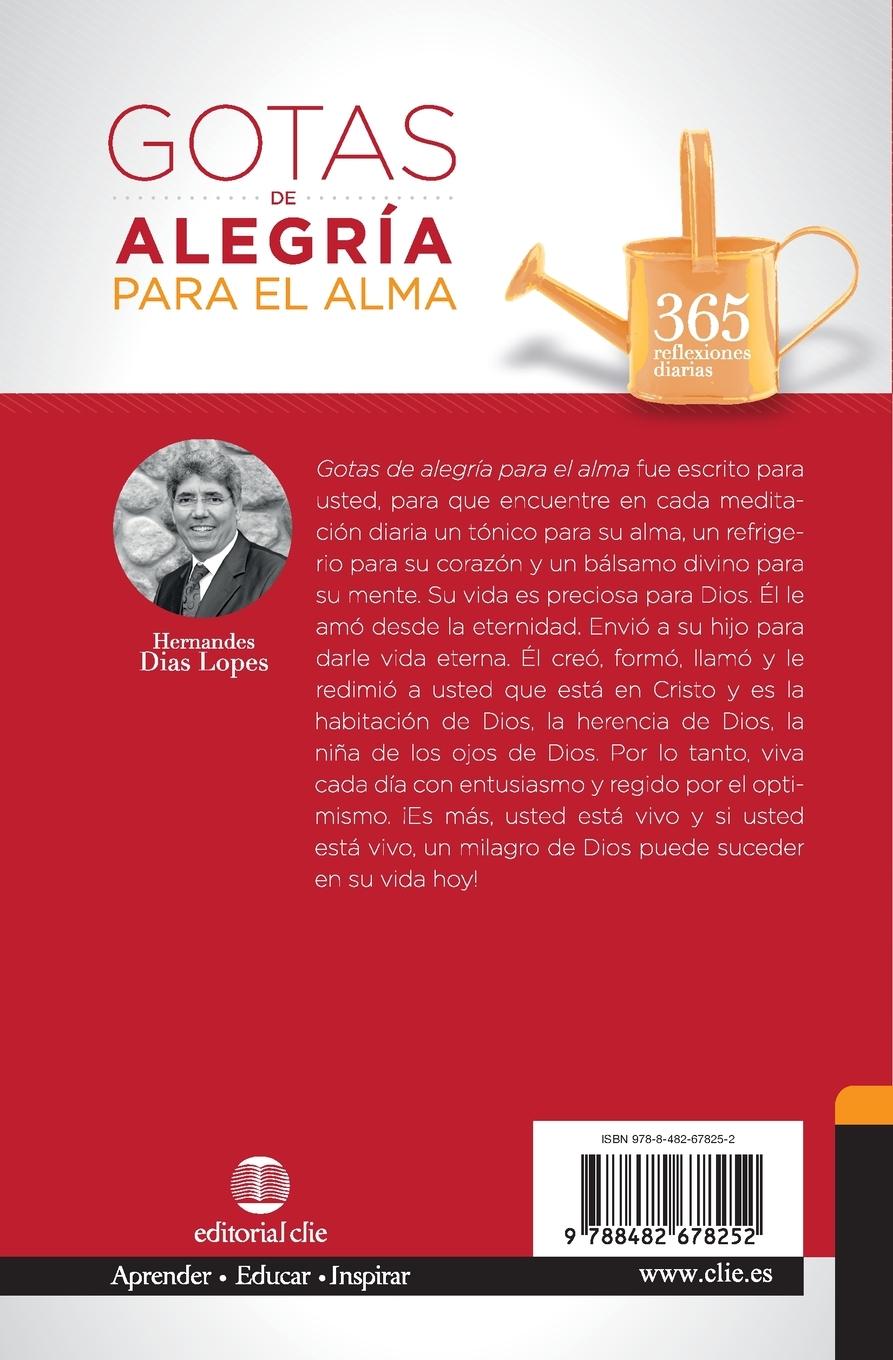 GOTAS
DE
ALEGRÍA
PARA EL ALMA

365
reflexiones
diarias

Hernandes
Dias Lopes

Gotas de alegría para el alma fue escrito para usted, para que encuentre en cada meditación diaria un tónico para su alma, un refrigerio para su corazón y un bálsamo divino para su mente. Su vida es preciosa para Dios. Él le amó desde la eternidad. Envió a su hijo para darle vida eterna. Él creó, formó, llamó y le redimió a usted que está en Cristo y es la habitación de Dios, la herencia de Dios, la niña de los ojos de Dios. Por lo tanto, viva cada día con entusiasmo y regido por el optimismo. ¡Es más, usted está vivo y si usted está vivo, un milagro de Dios puede suceder en su vida hoy!

editorial clie

ISBN 978-8-482-67825-2

9 788482 678252

Aprender • Educar • Inspirar

www.clie.es